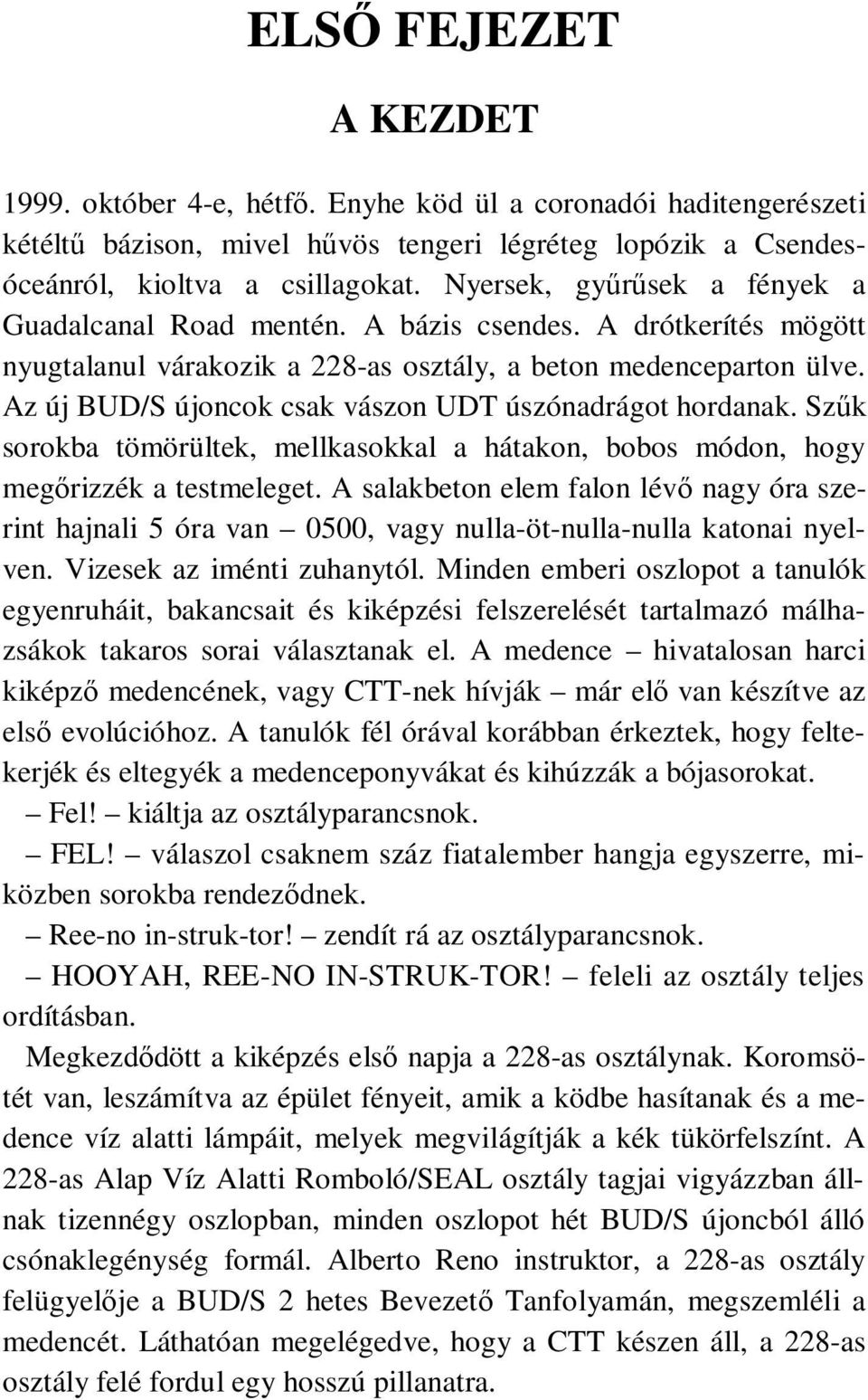 ELSŐ FEJEZET

A KEZDET

1999. október 4-e, hétfő. Enyhe köd ül a coronadói haditengerészeti kétéltű bázison, mivel hűvös tengeri légréteg lopózik a Csendes-óceánról, kioltva a csillagokat. Nyersek, gyűrűsek a fények a Guadalcanal Road mentén. A bázis csendes. A drótkerítés mögött nyugtalanul várakozik a 228-as osztály, a beton medenceparton ülve. Az új BUD/S újoncok csak vászon UDT úszónadrágot hordanak. Szűk sorokba tömörültek, mellkasokkal a hátakon, bobos módon, hogy megőrizzék a testmeleget. A salakbeton elem falon lévő nagy óra szerint hajnali 5 óra van – 0500, vagy nulla-öt-nulla-nulla katonai nyelven. Vizesek az iménti zuhanytól. Minden emberi oszlopot a tanulók egyenruháit, bakancsait és kiképzési felszerelését tartalmazó málhazsákok takaros sorai választanak el. A medence – hivatalosan harci kiképző medencének, vagy CTT-nek hívják – már elő van készítve az első evolúcióhoz. A tanulók fél órával korábban érkeztek, hogy feltekerjék és eltegyék a medenceponyvákat és kihúzzák a bójasorokat.

– Fel! – kiáltja az osztályparancsnok.

– FEL! – válaszol csaknem száz fiatalember hangja egyszerre, miközben sorokba rendeződnek.

– Ree-no in-struk-tor! – zendít rá az osztályparancsnok.

– HOOYAH, REE-NO IN-STRUK-TOR! – feleli az osztály teljes ordításban.

Megkezdődött a kiképzés első napja a 228-as osztálynak. Koromsötét van, leszámítva az épület fényeit, amik a ködbe hasítanak és a medence víz alatti lámpáit, melyek megvilágítják a kék tükörfelszínt. A 228-as Alap Víz Alatti Romboló/SEAL osztály tagjai vigyázzban állnak tizennégy oszlopban, minden oszlopot hét BUD/S újoncból álló csónaklegénység formál. Alberto Reno instruktor, a 228-as osztály felügyelője a BUD/S 2 hetes Bevezető Tanfolyamán, megszemléli a medencét. Láthatóan megelégedve, hogy a CTT készen áll, a 228-as osztály felé fordul egy hosszú pillanatra.